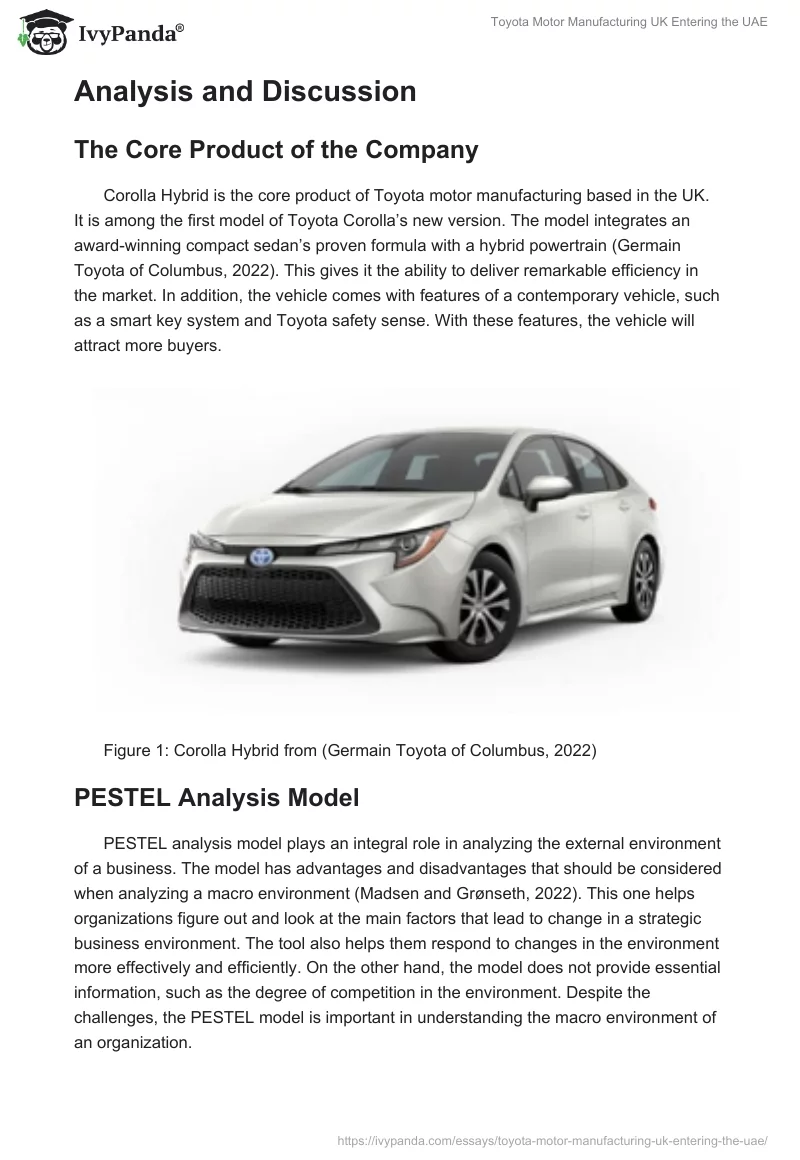 IvyPanda®

Toyota Motor Manufacturing UK Entering the UAE

Analysis and Discussion

The Core Product of the Company

Corolla Hybrid is the core product of Toyota motor manufacturing based in the UK. It is among the first model of Toyota Corolla's new version. The model integrates an award-winning compact sedan's proven formula with a hybrid powertrain (Germain Toyota of Columbus, 2022). This gives it the ability to deliver remarkable efficiency in the market. In addition, the vehicle comes with features of a contemporary vehicle, such as a smart key system and Toyota safety sense. With these features, the vehicle will attract more buyers.

Figure 1: Corolla Hybrid from (Germain Toyota of Columbus, 2022)

PESTEL Analysis Model

PESTEL analysis model plays an integral role in analyzing the external environment of a business. The model has advantages and disadvantages that should be considered when analyzing a macro environment (Madsen and Grønseth, 2022). This one helps organizations figure out and look at the main factors that lead to change in a strategic business environment. The tool also helps them respond to changes in the environment more effectively and efficiently. On the other hand, the model does not provide essential information, such as the degree of competition in the environment. Despite the challenges, the PESTEL model is important in understanding the macro environment of an organization.

https://ivypanda.com/essays/toyota-motor-manufacturing-uk-entering-the-uae/